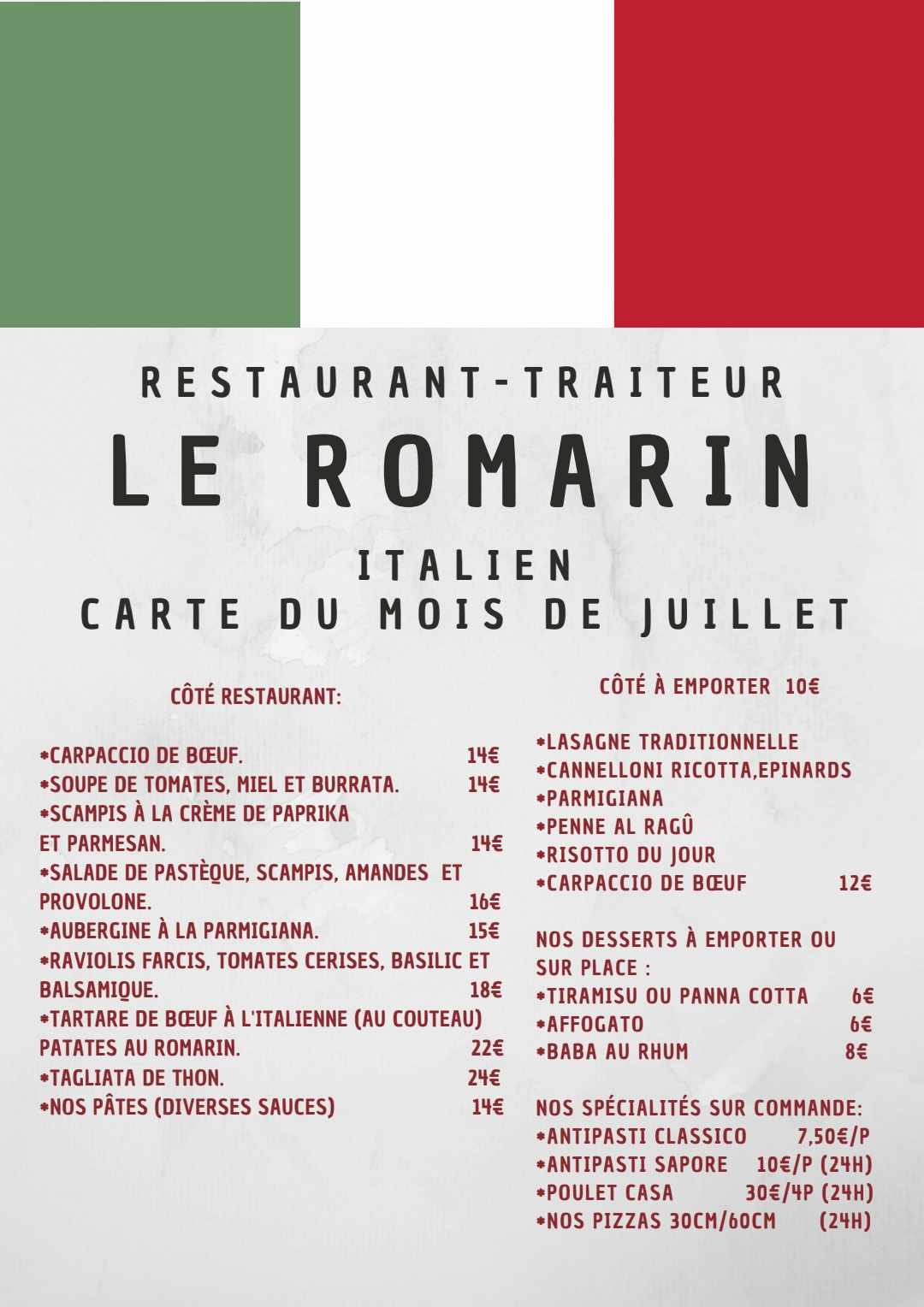 RESTAURANT-TRAITEUR
LE ROMARIN

ITALIEN
CARTE DU MOIS DE JUILLET

CÔTÉ RESTAURANT:

*CARPACCIO DE BŒUF. 14€
*SOUPE DE TOMATES, MIEL ET BURRATA. 14€
*SCAMPIS À LA CRÈME DE PAPRIKA ET PARMESAN. 14€
*SALADE DE PASTÈQUE, SCAMPIS, AMANDES ET PROVOLONE. 16€
*AUBERGINE À LA PARMIGIANA. 15€
*RAVIOLIS FARCIS, TOMATES CERISES, BASILIC ET BALSAMIQUE. 18€
*TARTARE DE BŒUF À L'ITALIENNE (AU COUTEAU) PATATES AU ROMARIN. 22€
*TAGLIATA DE THON. 24€
*NOS PÂTES (DIVERSES SAUCES) 14€

CÔTÉ À EMPORTER 10€

*LASAGNE TRADITIONNELLE
*CANNELLONI RICOTTA,EPINARDS
*PARMIGIANA
*PENNE AL RAGÛ
*RISOTTO DU JOUR
*CARPACCIO DE BŒUF 12€

NOS DESSERTS À EMPORTER OU SUR PLACE :
*TIRAMISU OU PANNA COTTA 6€
*AFFOGATO 6€
*BABA AU RHUM 8€

NOS SPÉCIALITÉS SUR COMMANDE:
*ANTIPASTI CLASSICO 7,50€/P
*ANTIPASTI SAPORE 10€/P (24H)
*POULET CASA 30€/4P (24H)
*NOS PIZZAS 30CM/60CM (24H)